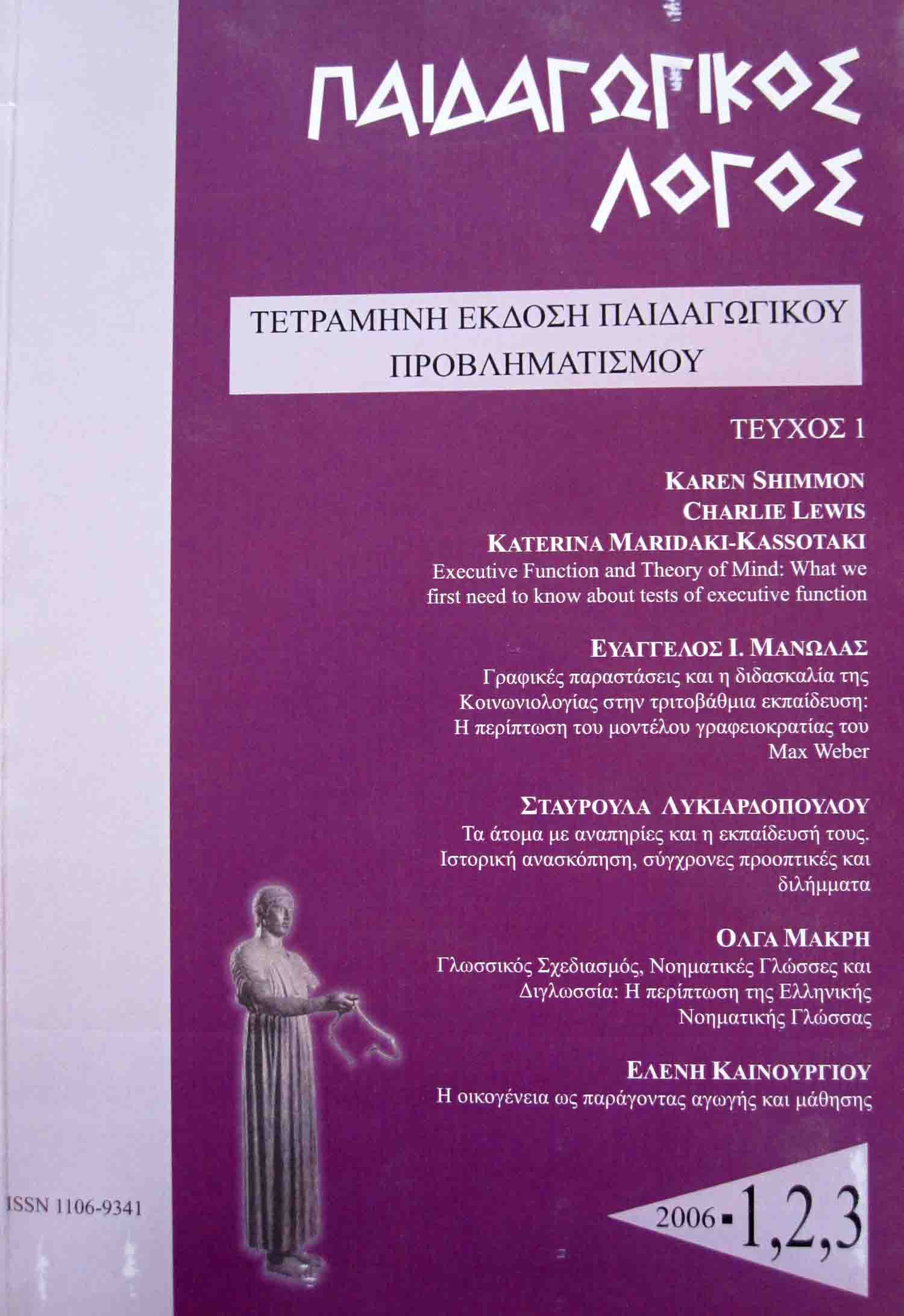 ΠΑΙΔΑΓΩΓΙΚΟΣ ΛΟΓΟΣ

ΤΕΤΡΑΜΗΝΗ ΕΚΔΟΣΗ ΠΑΙΔΑΓΩΓΙΚΟΥ ΠΡΟΒΛΗΜΑΤΙΣΜΟΥ

ΤΕΥΧΟΣ 1

KAREN SHIMMON
CHARLIE LEWIS
KATERINA MARIDAKI-KASSOTAKI
Executive Function and Theory of Mind: What we first need to know about tests of executive function

ΕΥΑΓΓΕΛΟΣ Ι. ΜΑΝΩΛΑΣ
Γραφικές παραστάσεις και η διδασκαλία της Κοινωνιολογίας στην τριτοβάθμια εκπαίδευση: Η περίπτωση του μοντέλου γραφειοκρατίας του Max Weber

ΣΤΑΥΡΟΥΛΑ ΛΥΚΙΑΡΔΟΠΟΥΛΟΥ
Τα άτομα με αναπηρίες και η εκπαίδευσή τους. Ιστορική ανασκόπηση, σύγχρονες προοπτικές και διλήμματα

ΟΛΓΑ ΜΑΚΡΗ
Γλωσσικός Σχεδιασμός, Νοηματικές Γλώσσες και Διγλωσσία: Η περίπτωση της Ελληνικής Νοηματικής Γλώσσας

ΕΛΕΝΗ ΚΑΙΝΟΥΡΓΙΟΥ
Η οικογένεια ως παράγοντας αγωγής και μάθησης

ISSN 1106-9341

2006 ▪ 1,2,3